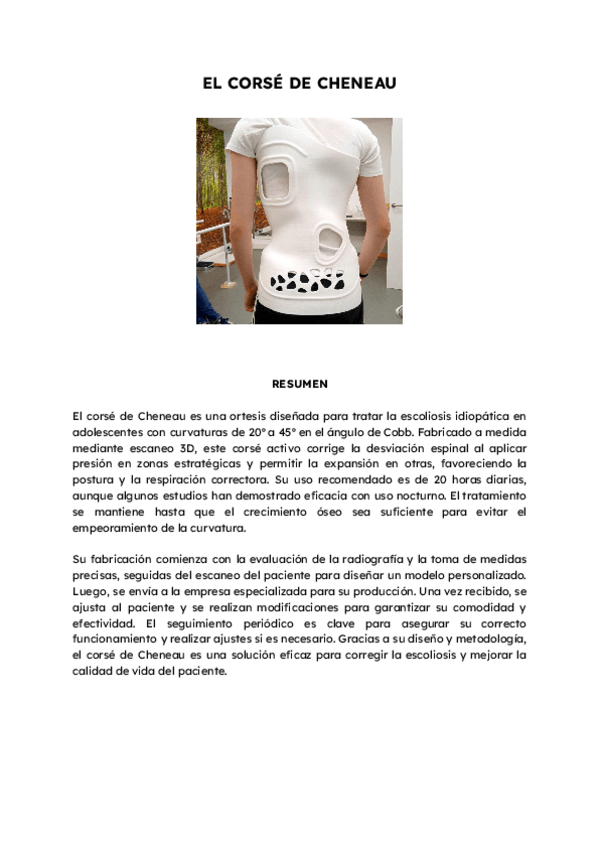 EL CORSÉ DE CHENEAU

RESUMEN

El corsé de Cheneau es una ortesis diseñada para tratar la escoliosis idiopática en adolescentes con curvaturas de 20° a 45° en el ángulo de Cobb. Fabricado a medida mediante escaneo 3D, este corsé activo corrige la desviación espinal al aplicar presión en zonas estratégicas y permitir la expansión en otras, favoreciendo la postura y la respiración correctora. Su uso recomendado es de 20 horas diarias, aunque algunos estudios han demostrado eficacia con uso nocturno. El tratamiento se mantiene hasta que el crecimiento óseo sea suficiente para evitar el empeoramiento de la curvatura.

Su fabricación comienza con la evaluación de la radiografía y la toma de medidas precisas, seguidas del escaneo del paciente para diseñar un modelo personalizado. Luego, se envía a la empresa especializada para su producción. Una vez recibido, se ajusta al paciente y se realizan modificaciones para garantizar su comodidad y efectividad. El seguimiento periódico es clave para asegurar su correcto funcionamiento y realizar ajustes si es necesario. Gracias a su diseño y metodología, el corsé de Cheneau es una solución eficaz para corregir la escoliosis y mejorar la calidad de vida del paciente.